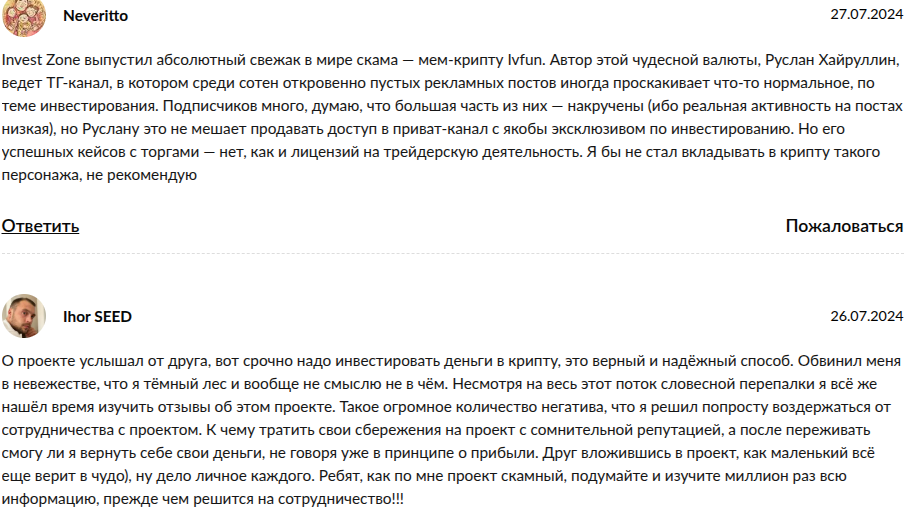 Neveritto

27.07.2024

Invest Zone выпустил абсолютный свежак в мире скама — мем-крипту Ivfun. Автор этой чудесной валюты, Руслан Хайруллин, ведет ТГ-канал, в котором среди сотен откровенно пустых рекламных постов иногда проскакивает что-то нормальное, по теме инвестирования. Подписчиков много, думаю, что большая часть из них — накручены (ибо реальная активность на постах низкая), но Руслану это не мешает продавать доступ в приват-канал с якобы эксклюзивом по инвестированию. Но его успешных кейсов с торгами — нет, как и лицензий на трейдерскую деятельность. Я бы не стал вкладывать в крипту такого персонажа, не рекомендую

Ответить

Пожаловаться

Ihor SEED

26.07.2024

О проекте услышал от друга, вот срочно надо инвестировать деньги в крипту, это верный и надёжный способ. Обвинил меня в невежестве, что я тёмный лес и вообще не смыслю не в чём. Несмотря на весь этот поток словесной перепалки я всё же нашёл время изучить отзывы об этом проекте. Такое огромное количество негатива, что я решил попросту воздержаться от сотрудничества с проектом. К чему тратить свои сбережения на проект с сомнительной репутацией, а после переживать смогу ли я вернуть себе свои деньги, не говоря уже в принципе о прибыли. Друг вложившись в проект, как маленький всё еще верит в чудо), ну дело личное каждого. Ребят, как по мне проект скамный, подумайте и изучите миллион раз всю информацию, прежде чем решится на сотрудничество!!!